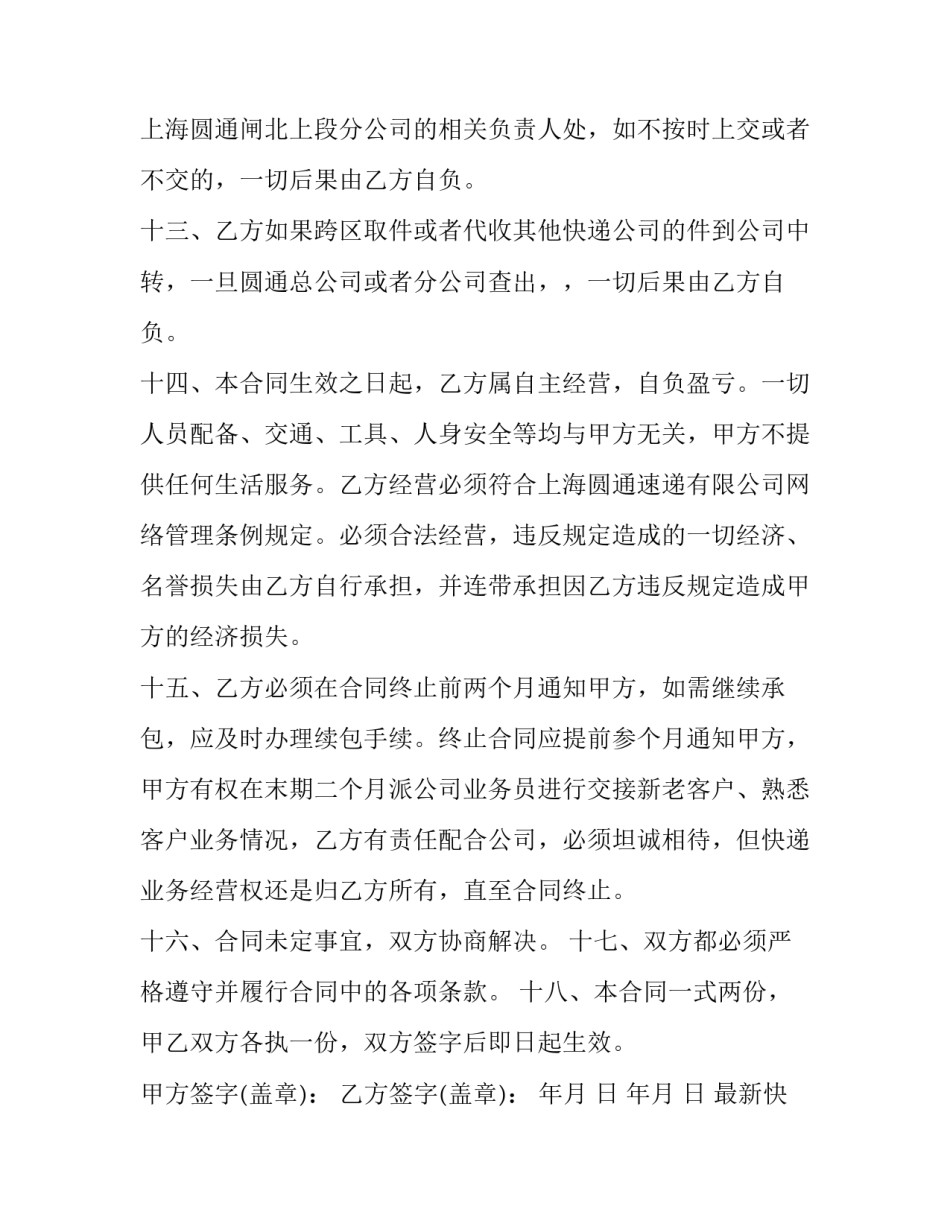 上海圆通闸北上段分公司的相关负责人处，如不按时上交或者不交的，一切后果由乙方自负。

十三、乙方如果跨区取件或者代收其他快递公司的件到公司中转，一旦圆通总公司或者分公司查出，，一切后果由乙方自负。

十四、本合同生效之日起，乙方属自主经营，自负盈亏。一切人员配备、交通、工具、人身安全等均与甲方无关，甲方不提供任何生活服务。乙方经营必须符合上海圆通速递有限公司网络管理条例规定。必须合法经营，违反规定造成的一切经济、名誉损失由乙方自行承担，并连带承担因乙方违反规定造成甲方的经济损失。

十五、乙方必须在合同终止前两个月通知甲方，如需继续承包，应及时办理续包手续。终止合同应提前参个月通知甲方，甲方有权在末期二个月派公司业务员进行交接新老客户、熟悉客户业务情况，乙方有责任配合公司，必须坦诚相待，但快递业务经营权还是归乙方所有，直至合同终止。

十六、合同未定事宜，双方协商解决。 十七、双方都必须严格遵守并履行合同中的各项条款。 十八、本合同一式两份，甲乙双方各执一份，双方签字后即日起生效。

甲方签字(盖章)： 乙方签字(盖章)： 年月 日 年月 日 最新快